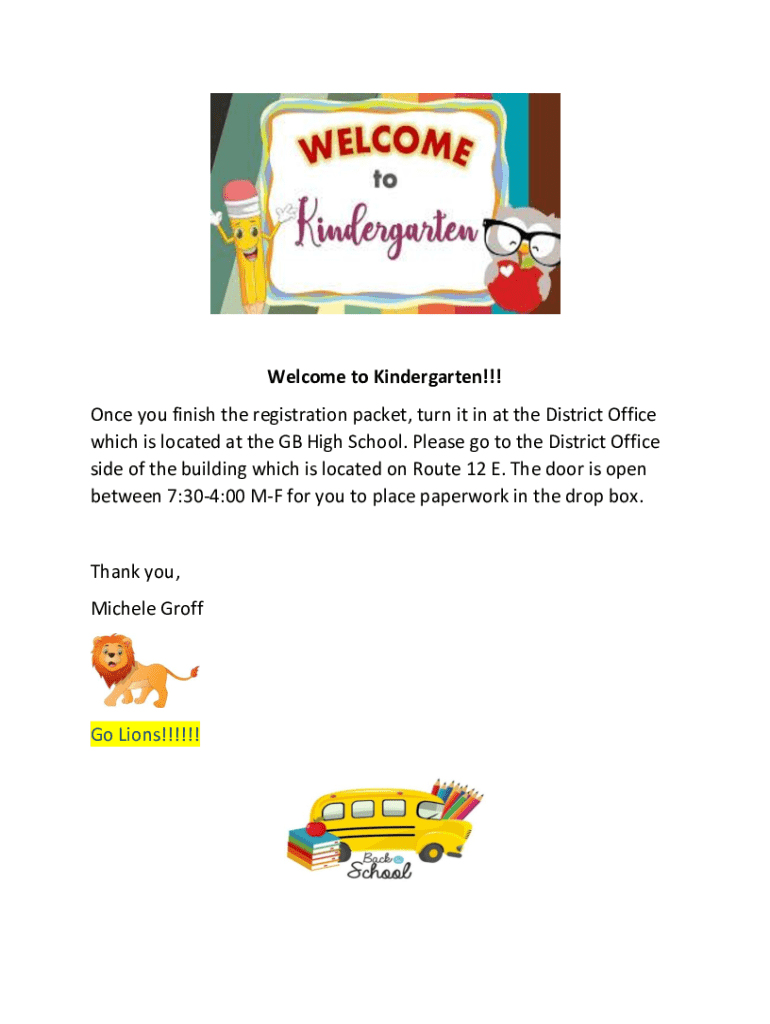 WELCOME to Kindergarten

Welcome to Kindergarten!!!

Once you finish the registration packet, turn it in at the District Office which is located at the GB High School. Please go to the District Office side of the building which is located on Route 12 E. The door is open between 7:30-4:00 M-F for you to place paperwork in the drop box.

Thank you,

Michele Groff

Go Lions!!!!!!

Back to School